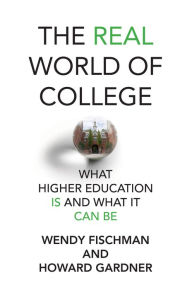 THE REAL WORLD OF COLLEGE

WHAT HIGHER EDUCATION IS AND WHAT IT CAN BE

WENDY FISCHMAN AND HOWARD GARDNER